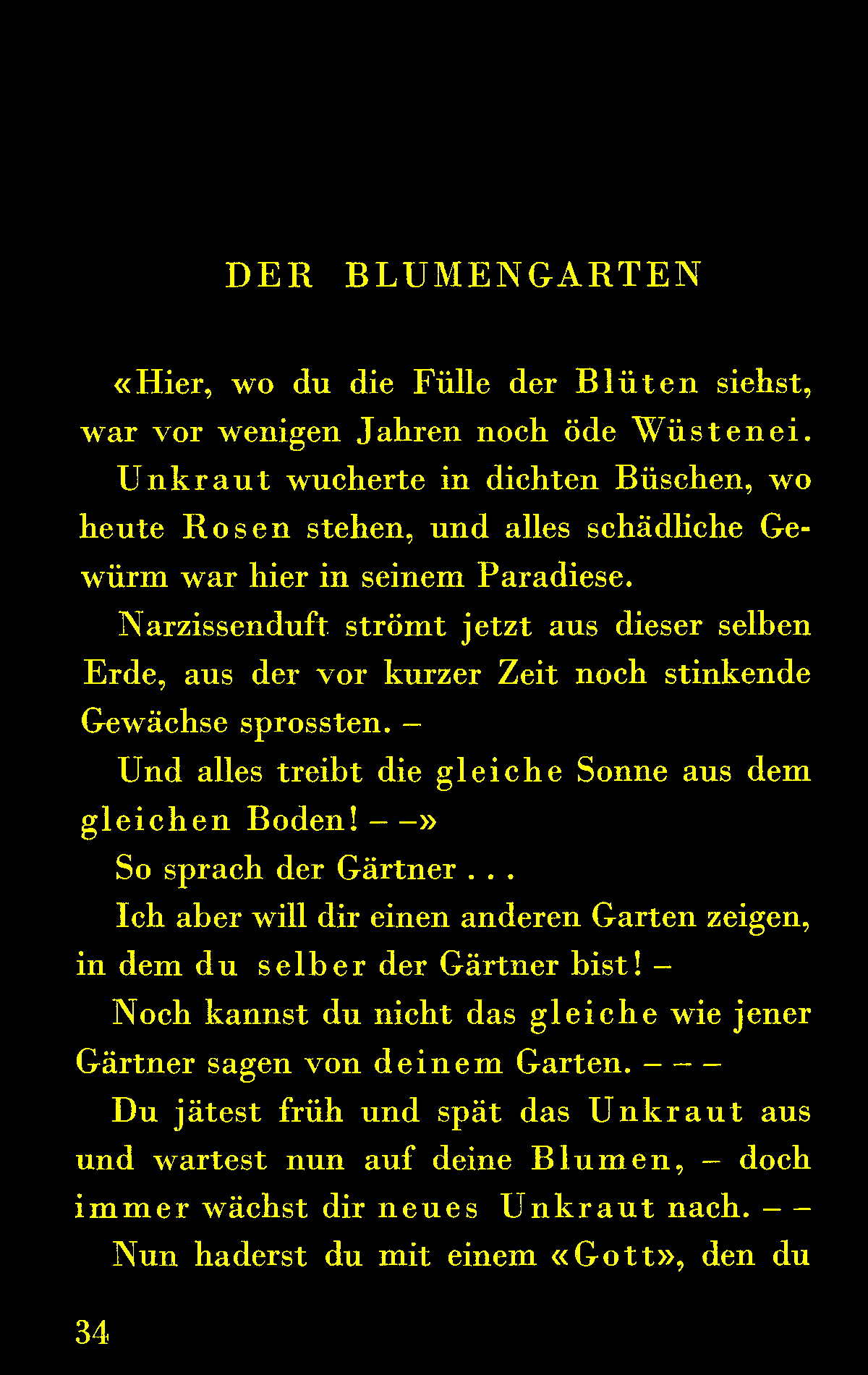 DER BLUMENGARTEN

«Hier, wo du die Fülle der Blüten siehst, war vor wenigen Jahren noch öde Wüstenei.

Unkraut wucherte in dichten Büschen, wo heute Rosen stehen, und alles schädliche Gewürm war hier in seinem Paradiese.

Narzissenduft strömt jetzt aus dieser selben Erde, aus der vor kurzer Zeit noch stinkende Gewächse sprossten. –

Und alles treibt die gleiche Sonne aus dem gleichen Boden! – –»

So sprach der Gärtner . . .

Ich aber will dir einen anderen Garten zeigen, in dem du selber der Gärtner bist! –

Noch kannst du nicht das gleiche wie jener Gärtner sagen von deinem Garten. – – –

Du jätest früh und spät das Unkraut aus und wartest nun auf deine Blumen, – doch immer wächst dir neues Unkraut nach. – –

Nun haderst du mit einem «Gott», den du

34